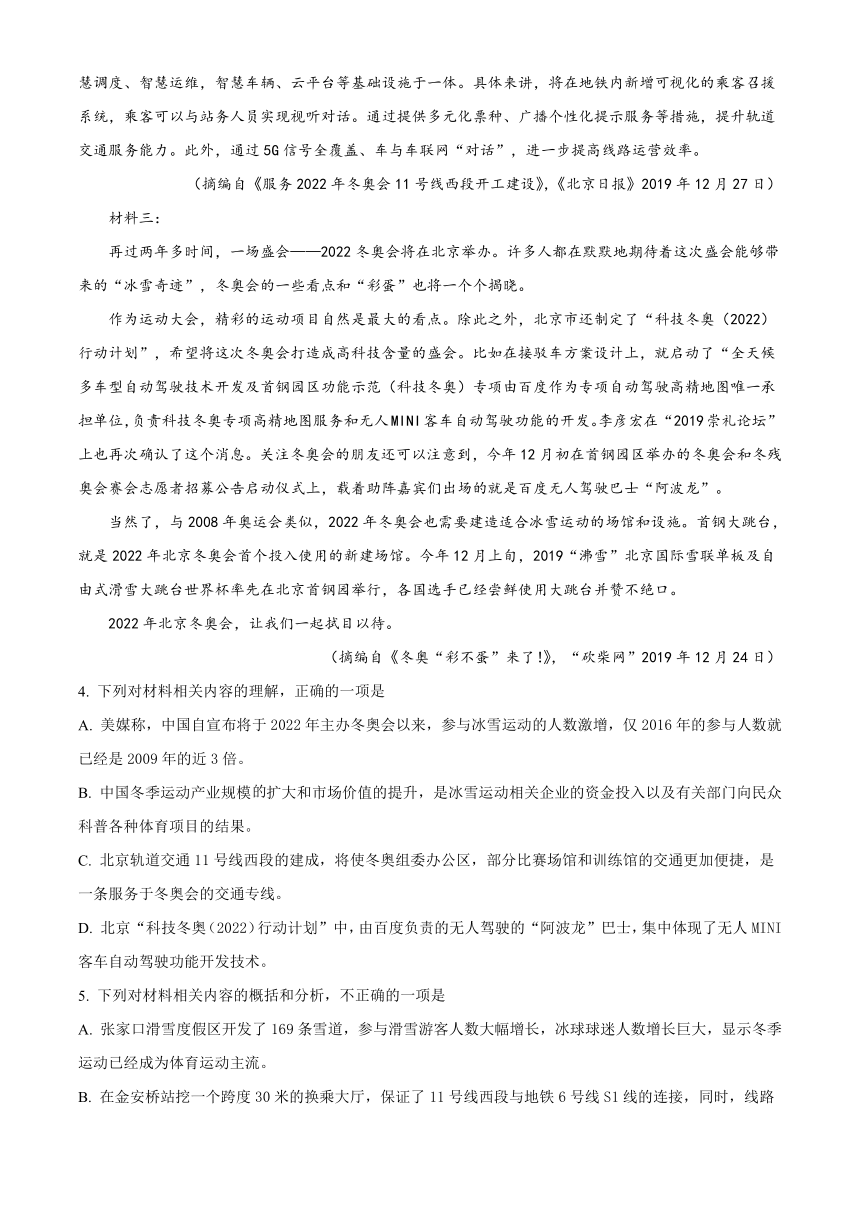 慧调度、智慧运维，智慧车辆、云平台等基础设施于一体。具体来讲，将在地铁内新增可视化的乘客召援系统，乘客可以与站务人员实现视听对话。通过提供多元化票种、广播个性化提示服务等措施，提升轨道交通服务能力。此外，通过5G信号全覆盖、车与车联网“对话”，进一步提高线路运营效率。

（摘编自《服务2022年冬奥会11号线西段开工建设》，《北京日报》2019年12月27日）

材料三：

再过两年多时间，一场盛会——2022冬奥会将在北京举办。许多人都在默默地期待着这次盛会能够带来的“冰雪奇迹”，冬奥会的一些看点和“彩蛋”也将一个个揭晓。

作为运动大会，精彩的运动项目自然是最大的看点。除此之外，北京市还制定了“科技冬奥（2022）行动计划”，希望将这次冬奥会打造成高科技含量的盛会。比如在接驳车方案设计上，就启动了“全天候多车型自动驾驶技术开发及首钢园区功能示范（科技冬奥）专项由百度作为专项自动驾驶高精地图唯一承担单位，负责科技冬奥专项高精地图服务和无人MINI客车自动驾驶功能的开发。李彦宏在“2019崇礼论坛”上也再次确认了这个消息。关注冬奥会的朋友还可以注意到，今年12月初在首钢园区举办的冬奥会和冬残奥会赛会志愿者招募公告启动仪式上，载着助阵嘉宾们出场的就是百度无人驾驶巴士“阿波龙”。

当然了，与2008年奥运会类似，2022年冬奥会也需要建造适合冰雪运动的场馆和设施。首钢大跳台，就是2022年北京冬奥会首个投入使用的新建场馆。今年12月上旬，2019“沸雪”北京国际雪联单板及自由式滑雪大跳台世界杯率先在北京首钢园举行，各国选手已经尝鲜使用大跳台并赞不绝口。

2022年北京冬奥会，让我们一起拭目以待。

（摘编自《冬奥“彩不蛋”来了!》，“砍柴网”2019年12月24日）

4. 下列对材料相关内容的理解，正确的一项是

A. 美媒称，中国自宣布将于2022年主办冬奥会以来，参与冰雪运动的人数激增，仅2016年的参与人数就已经是2009年的近3倍。

B. 中国冬季运动产业规模的扩大和市场价值的提升，是冰雪运动相关企业的资金投入以及有关部门向民众科普各种体育项目的结果。

C. 北京轨道交通11号线西段的建成，将使冬奥组委办公区，部分比赛场馆和训练馆的交通更加便捷，是一条服务于冬奥会的交通专线。

D. 北京“科技冬奥（2022）行动计划”中，由百度负责的无人驾驶的“阿波龙”巴士，集中体现了无人MINI客车自动驾驶功能开发技术。

5. 下列对材料相关内容的概括和分析，不正确的一项是

A. 张家口滑雪度假区开发了169条雪道，参与滑雪游客人数大幅增长，冰球球迷人数增长巨大，显示冬季运动已经成为体育运动主流。

B. 在金安桥站挖一个跨度30米的换乘大厅，保证了11号线西段与地铁6号线S1线的连接，同时，线路